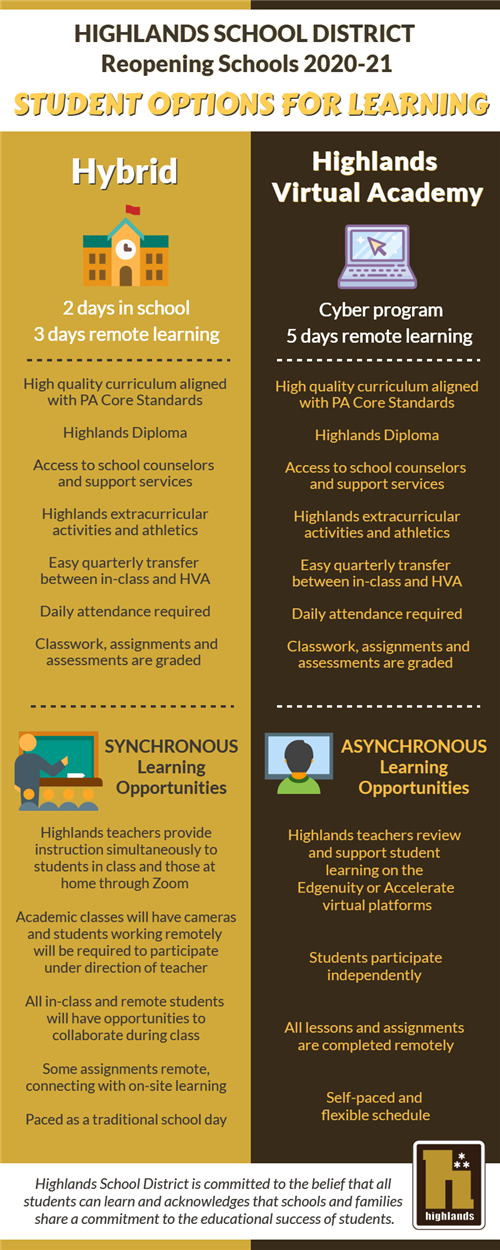 HIGHLANDS SCHOOL DISTRICT
Reopening Schools 2020-21

STUDENT OPTIONS FOR LEARNING

Hybrid

2 days in school
3 days remote learning

High quality curriculum aligned with PA Core Standards

Highlands Diploma

Access to school counselors and support services

Highlands extracurricular activities and athletics

Easy quarterly transfer between in-class and HVA

Daily attendance required

Classwork, assignments and assessments are graded

SYNCHRONOUS Learning Opportunities

Highlands teachers provide instruction simultaneously to students in class and those at home through Zoom

Academic classes will have cameras and students working remotely will be required to participate under direction of teacher

All in-class and remote students will have opportunities to collaborate during class

Some assignments remote, connecting with on-site learning

Paced as a traditional school day

Highlands Virtual Academy

Cyber program
5 days remote learning

High quality curriculum aligned with PA Core Standards

Highlands Diploma

Access to school counselors and support services

Highlands extracurricular activities and athletics

Easy quarterly transfer between in-class and HVA

Daily attendance required

Classwork, assignments and assessments are graded

ASYNCHRONOUS Learning Opportunities

Highlands teachers review and support student learning on the Edgenuity or Accelerate virtual platforms

Students participate independently

All lessons and assignments are completed remotely

Self-paced and flexible schedule

Highlands School District is committed to the belief that all students can learn and acknowledges that schools and families share a commitment to the educational success of students.

highlands